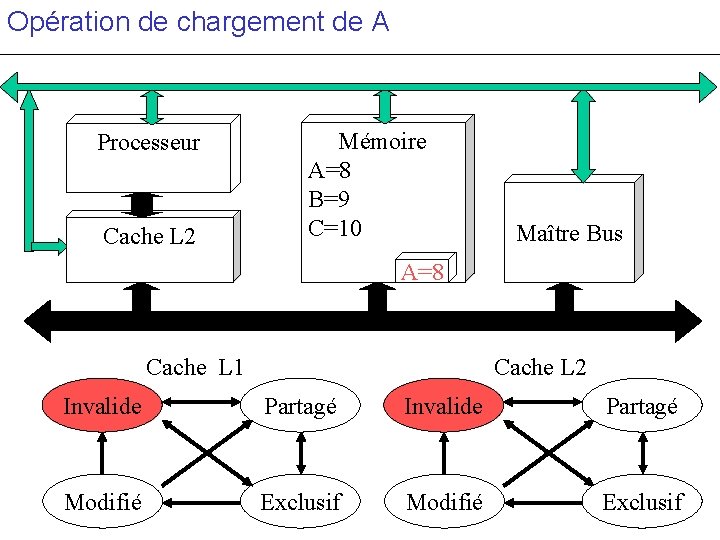 Opération de chargement de A

Processeur

Cache L2

Mémoire
A=8
B=9
C=10

A=8

Maître Bus

Cache L1

Invalide

Partagé

Modifié

Exclusif

Cache L2

Invalide

Partagé

Modifié

Exclusif